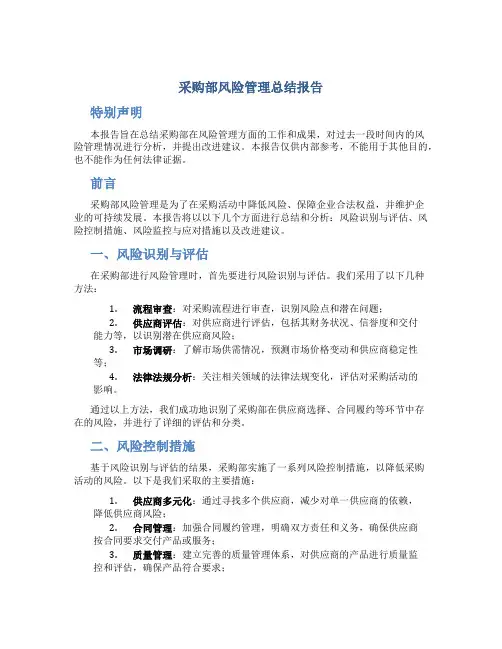 采购部风险管理总结报告

特别声明

本报告旨在总结采购部在风险管理方面的工作和成果，对过去一段时间内的风险管理情况进行分析，并提出改进建议。本报告仅供内部参考，不能用于其他目的，也不能作为任何法律证据。

前言

采购部风险管理是为了在采购活动中降低风险、保障企业合法权益，并维护企业的可持续发展。本报告将以以下几个方面进行总结和分析：风险识别与评估、风险控制措施、风险监控与应对措施以及改进建议。

一、风险识别与评估

在采购部进行风险管理时，首先要进行风险识别与评估。我们采用了以下几种方法：

1. 流程审查：对采购流程进行审查，识别风险点和潜在问题；
2. 供应商评估：对供应商进行评估，包括其财务状况、信誉度和交付能力等，以识别潜在供应商风险；
3. 市场调研：了解市场供需情况，预测市场价格变动和供应商稳定性等；
4. 法律法规分析：关注相关领域的法律法规变化，评估对采购活动的影响。

通过以上方法，我们成功地识别了采购部在供应商选择、合同履约等环节中存在的风险，并进行了详细的评估和分类。

二、风险控制措施

基于风险识别与评估的结果，采购部实施了一系列风险控制措施，以降低采购活动的风险。以下是我们采取的主要措施：

1. 供应商多元化：通过寻找多个供应商，减少对单一供应商的依赖，降低供应商风险；
2. 合同管理：加强合同履约管理，明确双方责任和义务，确保供应商按合同要求交付产品或服务；
3. 质量管理：建立完善的质量管理体系，对供应商的产品进行质量监控和评估，确保产品符合要求；